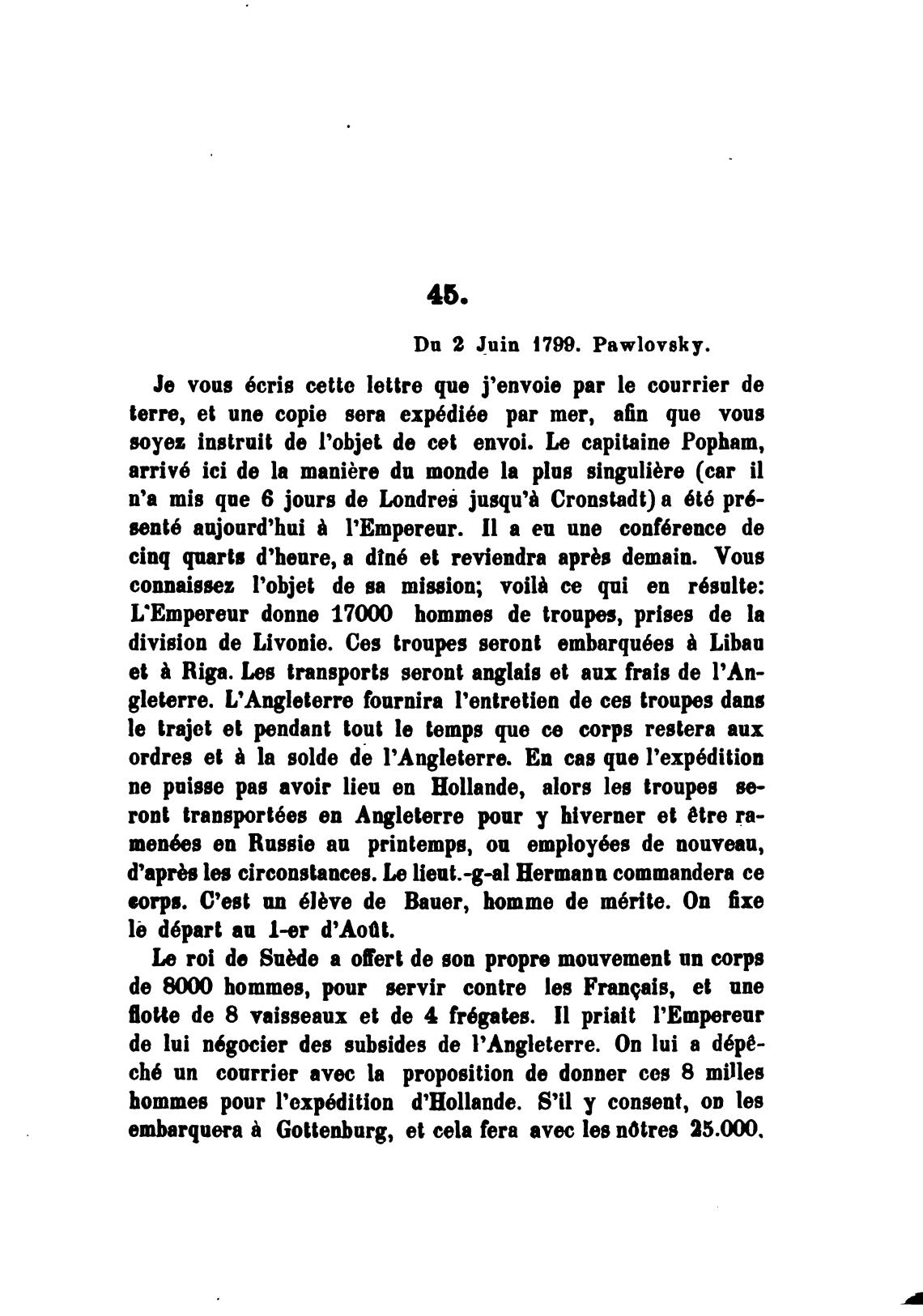 45.

Du 2 Juin 1799. Pawlovsky.

Je vous écris cette lettre que j'envoie par le courrier de terre, et une copie sera expédiée par mer, afin que vous soyez instruit de l'objet de cet envoi. Le capitaine Popham, arrivé ici de la manière du monde la plus singulière (car il n'a mis que 6 jours de Londres jusqu'à Cronstadt) a été présenté aujourd'hui à l'Empereur. Il a eu une conférence de cinq quarts d'heure, a dîné et reviendra après demain. Vous connaissez l'objet de sa mission; voilà ce qui en résulte: L'Empereur donne 17000 hommes de troupes, prises de la division de Livonie. Ces troupes seront embarquées à Libau et à Riga. Les transports seront anglais et aux frais de l'Angleterre. L'Angleterre fournira l'entretien de ces troupes dans le trajet et pendant tout le temps que ce corps restera aux ordres et à la solde de l'Angleterre. En cas que l'expédition ne puisse pas avoir lieu en Hollande, alors les troupes seront transportées en Angleterre pour y hiverner et être ramenées en Russie au printemps, ou employées de nouveau, d'après les circonstances. Le lieut.-g-al Hermann commandera ce corps. C'est un élève de Bauer, homme de mérite. On fixe le départ au 1-er d'Août.

Le roi de Suède a offert de son propre mouvement un corps de 8000 hommes, pour servir contre les Français, et une flotte de 8 vaisseaux et de 4 frégates. Il priait l'Empereur de lui négocier des subsides de l'Angleterre. On lui a dépêché un courrier avec la proposition de donner ces 8 milles hommes pour l'expédition d'Hollande. S'il y consent, on les embarquera à Gottenburg, et cela fera avec les nôtres 25.000.